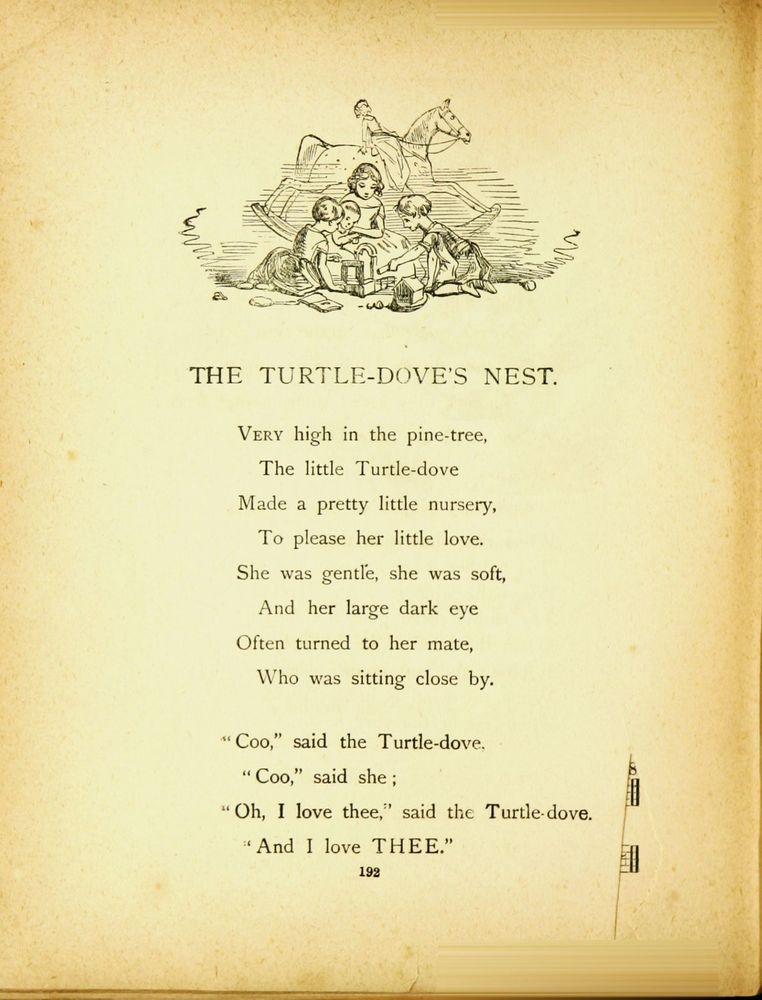 THE TURTLE-DOVE'S NEST.

VERY high in the pine-tree,
The little Turtle-dove
Made a pretty little nursery,
To please her little love.
She was gentle, she was soft,
And her large dark eye
Often turned to her mate,
Who was sitting close by.

"Coo," said the Turtle-dove.
"Coo," said she;
"Oh, I love thee," said the Turtle-dove.
"And I love THEE."

192